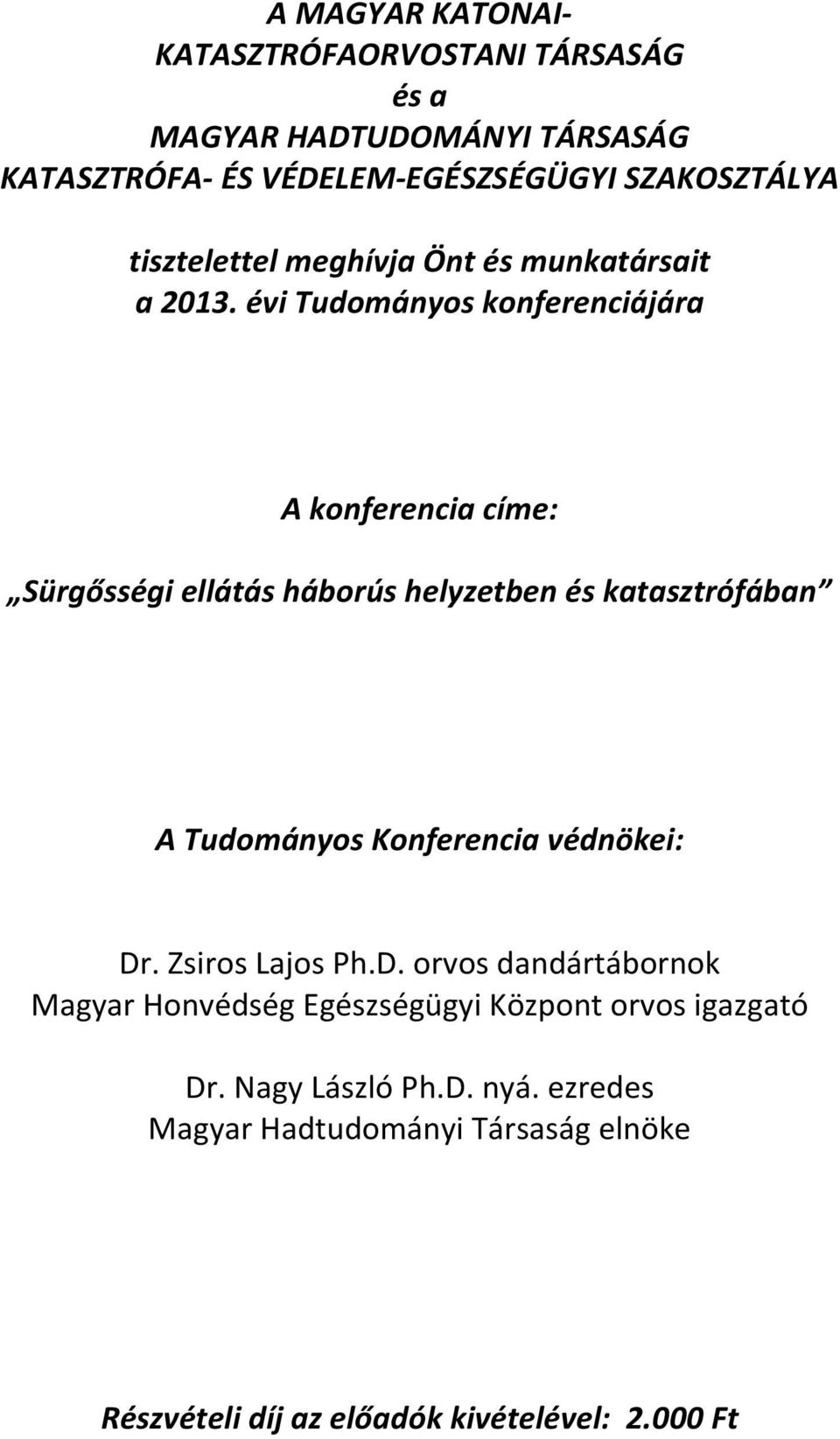 A MAGYAR KATONAI-
KATASZTRÓFAORVOSTANI TÁRSASÁG
és a
MAGYAR HADTUDOMÁNYI TÁRSASÁG
KATASZTRÓFA- ÉS VÉDELEM-EGÉSZSÉGÜGYI SZAKOSZTÁLYA

tisztelettel meghívja Önt és munkatársait
a 2013. évi Tudományos konferenciájára

A konferencia címe:

„Sürgősségi ellátás háborús helyzetben és katasztrófában”

A Tudományos Konferencia védnökei:

Dr. Zsiros Lajos Ph.D. orvos dandártábornok
Magyar Honvédség Egészségügyi Központ orvos igazgató

Dr. Nagy László Ph.D. nyá. ezredes
Magyar Hadtudományi Társaság elnöke

Részvételi díj az előadók kivételével: 2.000 Ft